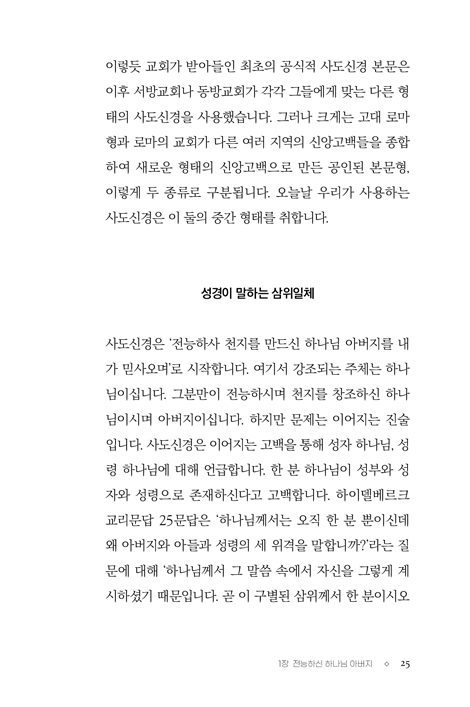 이렇듯 교회가 받아들인 최초의 공식적 사도신경 본문은 이후 서방교회나 동방교회가 각각 그들에게 맞는 다른 형태의 사도신경을 사용했습니다. 그러나 크게는 고대 로마형과 로마의 교회가 다른 여러 지역의 신앙고백들을 종합하여 새로운 형태의 신앙고백으로 만든 공인된 본문형, 이렇게 두 종류로 구분됩니다. 오늘날 우리가 사용하는 사도신경은 이 둘의 중간 형태를 취합니다.

성경이 말하는 삼위일체

사도신경은 '전능하사 천지를 만드신 하나님 아버지를 내가 믿사오며'로 시작합니다. 여기서 강조되는 주체는 하나님이십니다. 그분만이 전능하시며 천지를 창조하신 하나님이시며 아버지이십니다. 하지만 문제는 이어지는 진술입니다. 사도신경은 이어지는 고백을 통해 성자 하나님, 성령 하나님에 대해 언급합니다. 한 분 하나님이 성부와 성자와 성령으로 존재하신다고 고백합니다. 하이델베르크 교리문답 25문답은 '하나님께서는 오직 한 분 뿐이신데 왜 아버지와 아들과 성령의 세 위격을 말합니까?'라는 질문에 대해 '하나님께서 그 말씀 속에서 자신을 그렇게 계시하셨기 때문입니다. 곧 이 구별된 삼위께서 한 분이시오

1장 전능하신 하나님 아버지 ◇ 25